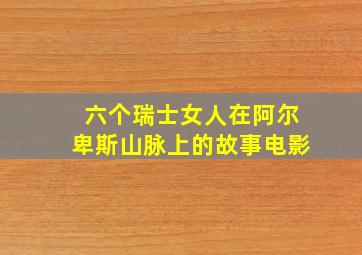 六个瑞士女人在阿尔卑斯山脉上的故事电影